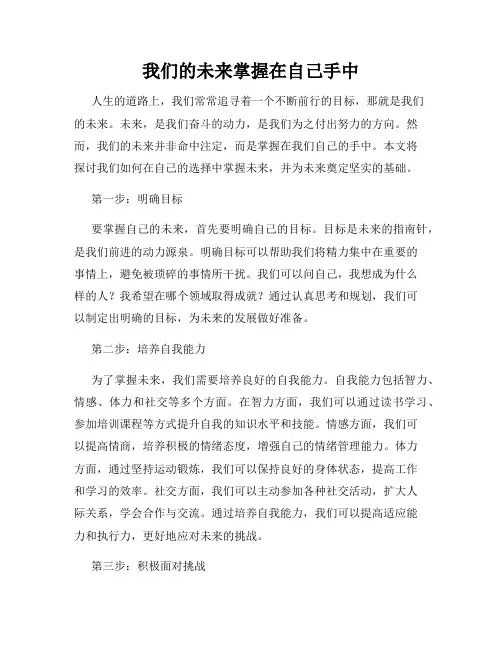 我们的未来掌握在自己手中

人生的道路上，我们常常追寻着一个不断前行的目标，那就是我们的未来。未来，是我们奋斗的动力，是我们为之付出努力的方向。然而，我们的未来并非命中注定，而是掌握在我们自己的手中。本文将探讨我们如何在自己的选择中掌握未来，并为未来奠定坚实的基础。

第一步：明确目标

要掌握自己的未来，首先要明确自己的目标。目标是未来的指南针，是我们前进的动力源泉。明确目标可以帮助我们将精力集中在重要的事情上，避免被琐碎的事情所干扰。我们可以问自己，我想成为什么样的人？我希望在哪个领域取得成就？通过认真思考和规划，我们可以制定出明确的目标，为未来的发展做好准备。

第二步：培养自我能力

为了掌握未来，我们需要培养良好的自我能力。自我能力包括智力、情感、体力和社交等多个方面。在智力方面，我们可以通过读书学习、参加培训课程等方式提升自我的知识水平和技能。情感方面，我们可以提高情商，培养积极的情绪态度，增强自己的情绪管理能力。体力方面，通过坚持运动锻炼，我们可以保持良好的身体状态，提高工作和学习的效率。社交方面，我们可以主动参加各种社交活动，扩大人际关系，学会合作与交流。通过培养自我能力，我们可以提高适应能力和执行力，更好地应对未来的挑战。

第三步：积极面对挑战